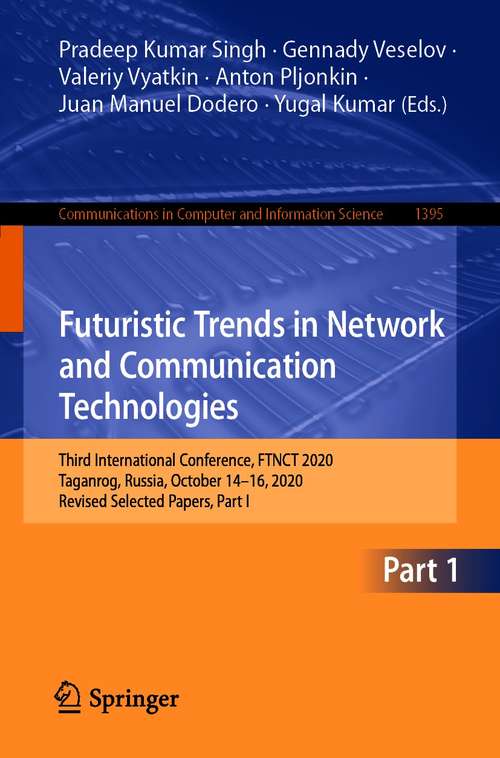 Pradeep Kumar Singh · Gennady Veselov · Valeriy Vyatkin · Anton Pljonkin · Juan Manuel Dodero · Yugal Kumar (Eds.)

Communications in Computer and Information Science 1395

Futuristic Trends in Network and Communication Technologies

Third International Conference, FTNCT 2020
Taganrog, Russia, October 14–16, 2020
Revised Selected Papers, Part I

Part 1

Springer